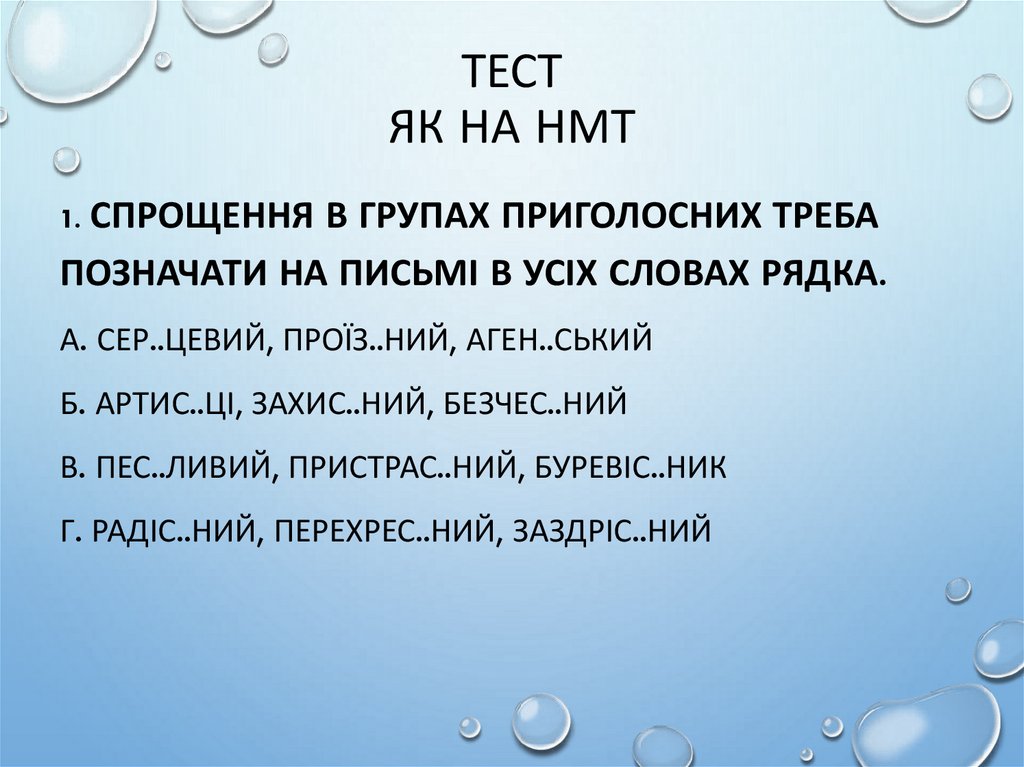 ТЕСТ
ЯК НА НМТ

1. СПРОЩЕННЯ В ГРУПАХ ПРИГОЛОСНИХ ТРЕБА ПОЗНАЧАТИ НА ПИСЬМІ В УСІХ СЛОВАХ РЯДКА.

А. СЕР..ЦЕВИЙ, ПРОЇЗ..НИЙ, АГЕН..СЬКИЙ

Б. АРТИС..ЦІ, ЗАХИС..НИЙ, БЕЗЧЕС..НИЙ

В. ПЕС..ЛИВИЙ, ПРИСТРАС..НИЙ, БУРЕВІС..НИК

Г. РАДІС..НИЙ, ПЕРЕХРЕС..НИЙ, ЗАЗДРІС..НИЙ